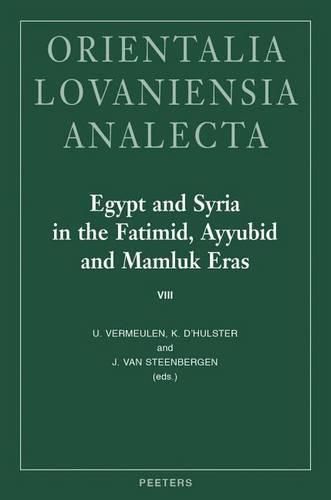 ORIENTALIA
LOVANIENSIA
ANALECTA

Egypt and Syria
in the Fatimid, Ayyubid
and Mamluk Eras

VIII

U. VERMEULEN, K. D'HULSTER
and
J. VAN STEENBERGEN
(eds.)

PEETERS